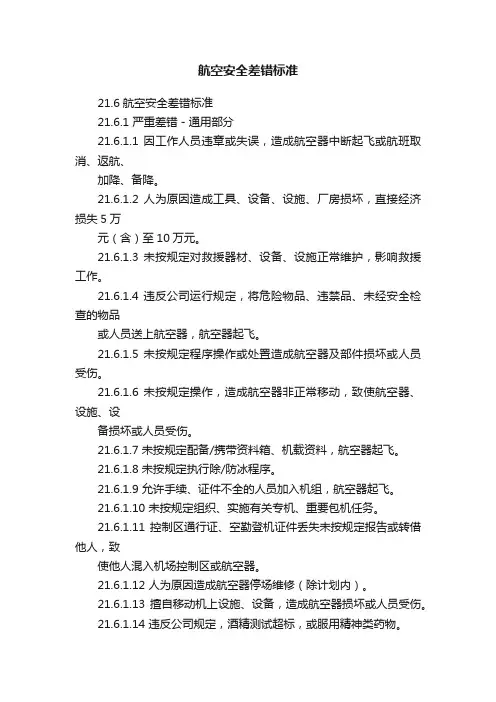 航空安全差错标准

21.6 航空安全差错标准

21.6.1 严重差错 - 通用部分

21.6.1.1 因工作人员违章或失误，造成航空器中断起飞或航班取消、返航、

加降、备降。

21.6.1.2 人为原因造成工具、设备、设施、厂房损坏，直接经济损失 5 万

元（含）至 10 万元。

21.6.1.3 未按规定对救援器材、设备、设施正常维护，影响救援工作。

21.6.1.4 违反公司运行规定，将危险物品、违禁品、未经安全检查的物品

或人员送上航空器，航空器起飞。

21.6.1.5 未按规定程序操作或处置造成航空器及部件损坏或人员受伤。

21.6.1.6 未按规定操作，造成航空器非正常移动，致使航空器、设施、设

备损坏或人员受伤。

21.6.1.7 未按规定配备/携带资料箱、机载资料，航空器起飞。

21.6.1.8 未按规定执行除/防冰程序。

21.6.1.9 允许手续、证件不全的人员加入机组，航空器起飞。

21.6.1.10 未按规定组织、实施有关专机、重要包机任务。

21.6.1.11 控制区通行证、空勤登机证件丢失未按规定报告或转借他人，致

使他人混入机场控制区或航空器。

21.6.1.12 人为原因造成航空器停场维修（除计划内）。

21.6.1.13 擅自移动机上设施、设备，造成航空器损坏或人员受伤。

21.6.1.14 违反公司规定，酒精测试超标，或服用精神类药物。